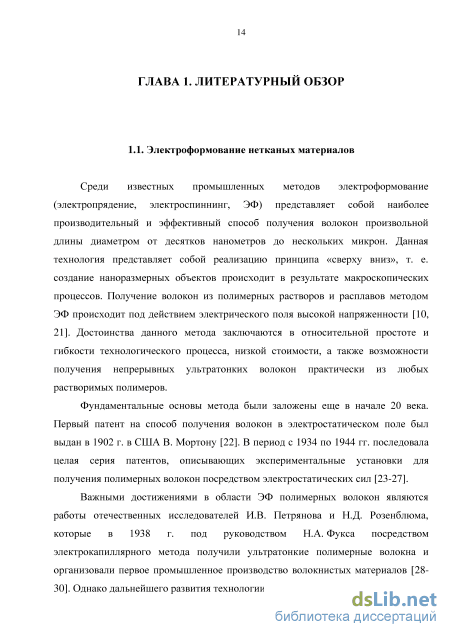 14

ГЛАВА 1. ЛИТЕРАТУРНЫЙ ОБЗОР

1.1. Электроформование нетканых материалов

Среди известных промышленных методов электроформование (электропрядение, электроспиннинг, ЭФ) представляет собой наиболее производительный и эффективный способ получения волокон произвольной длины диаметром от десятков нанометров до нескольких микрон. Данная технология представляет собой реализацию принципа «сверху вниз», т. е. создание наноразмерных объектов происходит в результате макроскопических процессов. Получение волокон из полимерных растворов и расплавов методом ЭФ происходит под действием электрического поля высокой напряженности [10, 21]. Достоинства данного метода заключаются в относительной простоте и гибкости технологического процесса, низкой стоимости, а также возможности получения непрерывных ультратонких волокон практически из любых растворимых полимеров.

Фундаментальные основы метода были заложены еще в начале 20 века. Первый патент на способ получения волокон в электростатическом поле был выдан в 1902 г. в США В. Мортону [22]. В период с 1934 по 1944 гг. последовала целая серия патентов, описывающих экспериментальные установки для получения полимерных волокон посредством электростатических сил [23-27].

Важными достижениями в области ЭФ полимерных волокон являются работы отечественных исследователей И.В. Петрянова и Н.Д. Розенблюма, которые в 1938 г. под руководством Н.А. Фукса посредством электрокапиллярного метода получили ультратонкие полимерные волокна и организовали первое промышленное производство волокнистых материалов [28-30]. Однако дальнейшего развития технологии

dsLib.net
библиотека диссертаций